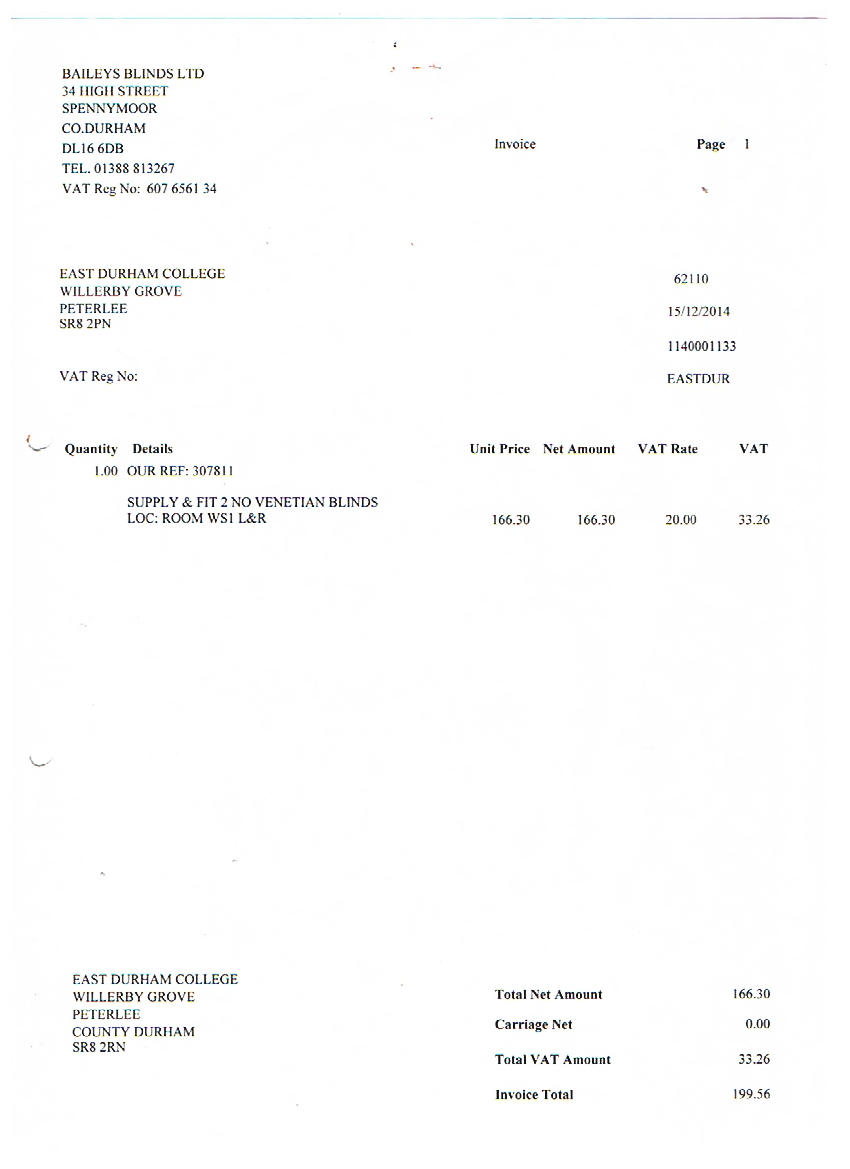 BAILEYS BLINDS LTD
34 HIGH STREET
SPENNYMOOR
CO.DURHAM
DL16 6DB
TEL. 01388 813267
VAT Reg No: 607 6561 34

Invoice

Page 1

EAST DURHAM COLLEGE
WILLERBY GROVE
PETERLEE
SR8 2PN

VAT Reg No:

62110

15/12/2014

1140001133

EASTDUR

| Quantity | Details | Unit Price | Net Amount | VAT Rate | VAT |
|---|---|---|---|---|---|
| 1.00 | OUR REF: 307811 | | | | |
| | SUPPLY & FIT 2 NO VENETIAN BLINDS LOC: ROOM WS1 L&R | 166.30 | 166.30 | 20.00 | 33.26 |

EAST DURHAM COLLEGE
WILLERBY GROVE
PETERLEE
COUNTY DURHAM
SR8 2RN

Total Net Amount 166.30
Carriage Net 0.00
Total VAT Amount 33.26
Invoice Total 199.56